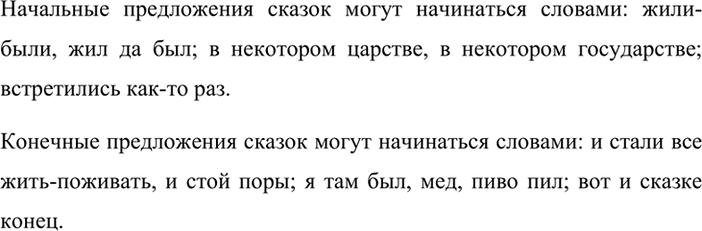 Начальные предложения сказок могут начинаться словами: жили-были, жил да был; в некотором царстве, в некотором государстве; встретились как-то раз.

Конечные предложения сказок могут начинаться словами: и стали все жить-поживать, и стой поры; я там был, мед, пиво пил; вот и сказке конец.